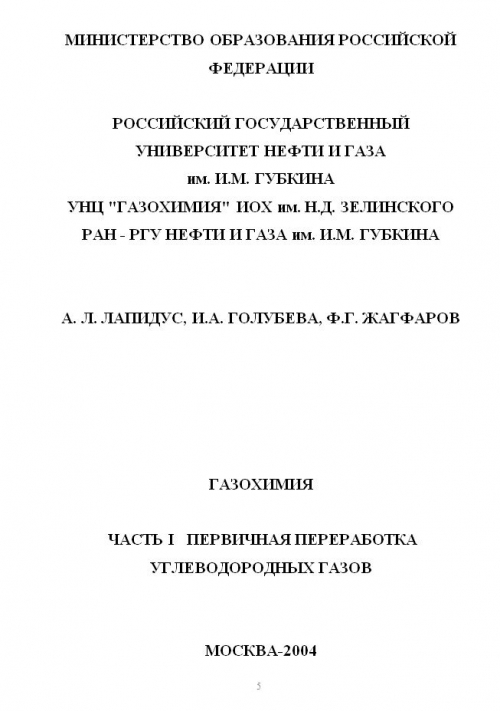 МИНИСТЕРСТВО ОБРАЗОВАНИЯ РОССИЙСКОЙ ФЕДЕРАЦИИ

РОССИЙСКИЙ ГОСУДАРСТВЕННЫЙ УНИВЕРСИТЕТ НЕФТИ И ГАЗА им. И.М. ГУБКИНА
УНЦ "ГАЗОХИМИЯ" ИОХ им. Н.Д. ЗЕЛИНСКОГО РАН - РГУ НЕФТИ И ГАЗА им. И.М. ГУБКИНА

А. Л. ЛАПИДУС, И.А. ГОЛУБЕВА, Ф.Г. ЖАГФАРОВ

ГАЗОХИМИЯ

ЧАСТЬ I ПЕРВИЧНАЯ ПЕРЕРАБОТКА УГЛЕВОДОРОДНЫХ ГАЗОВ

МОСКВА-2004

5